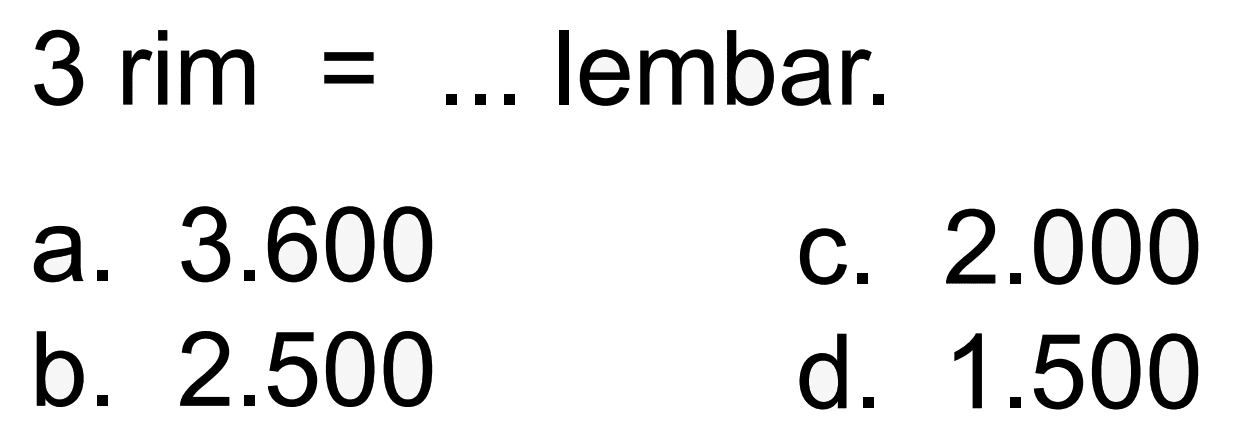 3 rim = ... lembar.

a. 3.600
b. 2.500

c. 2.000
d. 1.500